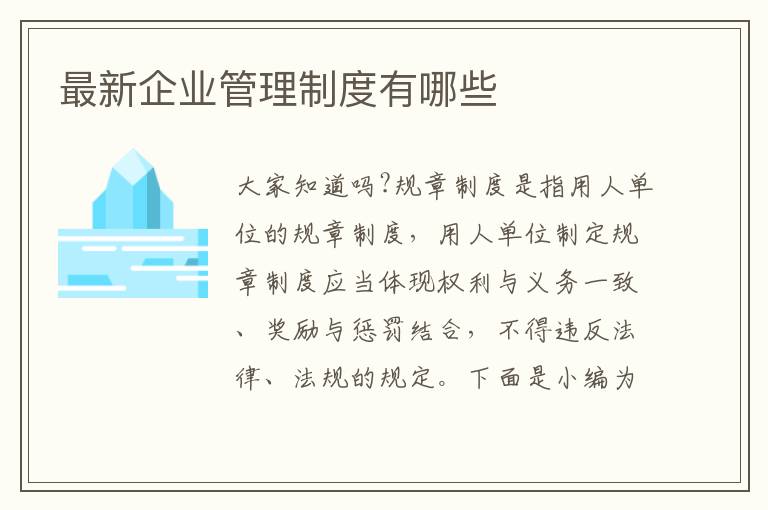 最新企业管理制度有哪些

大家知道吗?规章制度是指用人单位的规章制度，用人单位制定规章制度应当体现权利与义务一致、奖励与惩罚结合，不得违反法律、法规的规定。下面是小编为